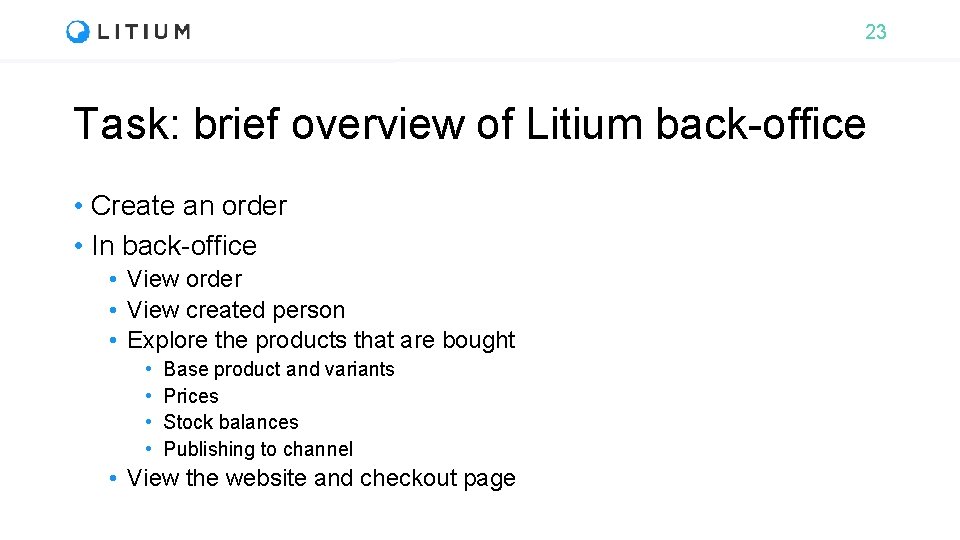 LITIUM

23

Task: brief overview of Litium back-office

• Create an order
• In back-office
  • View order
  • View created person
  • Explore the products that are bought
    • Base product and variants
    • Prices
    • Stock balances
    • Publishing to channel
  • View the website and checkout page